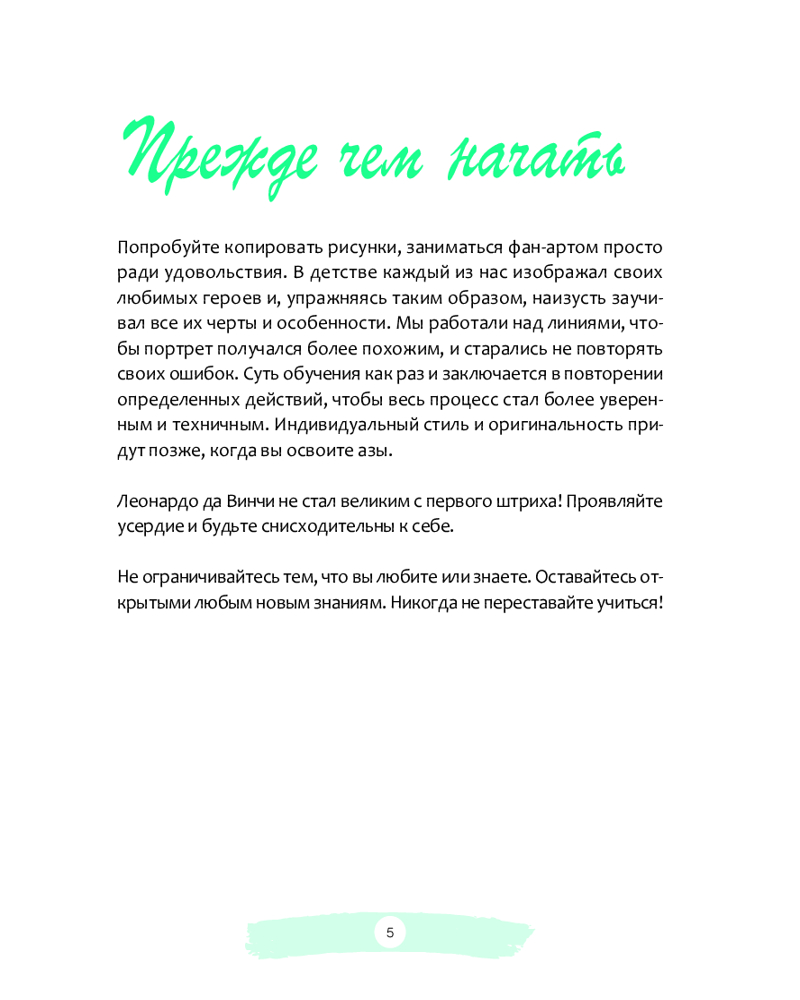 Прежде чем начать

Попробуйте копировать рисунки, заниматься фан-артом просто ради удовольствия. В детстве каждый из нас изображал своих любимых героев и, упражняясь таким образом, наизусть заучивал все их черты и особенности. Мы работали над линиями, чтобы портрет получался более похожим, и старались не повторять своих ошибок. Суть обучения как раз и заключается в повторении определенных действий, чтобы весь процесс стал более уверенным и техничным. Индивидуальный стиль и оригинальность придут позже, когда вы освоите азы.

Леонардо да Винчи не стал великим с первого штриха! Проявляйте усердие и будьте снисходительны к себе.

Не ограничивайтесь тем, что вы любите или знаете. Оставайтесь открытыми любым новым знаниям. Никогда не переставайте учиться!

5